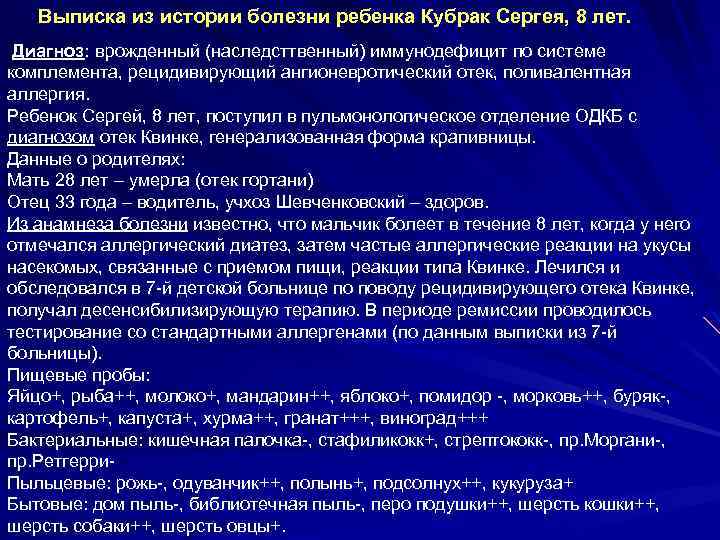 Выписка из истории болезни ребенка Кубрак Сергея, 8 лет.

Диагноз: врожденный (наследсттвенный) иммунодефицит по системе комплемента, рецидивирующий ангионевротический отек, поливалентная аллергия.

Ребенок Сергей, 8 лет, поступил в пульмонологическое отделение ОДКБ с диагнозом отек Квинке, генерализованная форма крапивницы.

Данные о родителях:
Мать 28 лет – умерла (отек гортани)
Отец 33 года – водитель, учхоз Шевченковский – здоров.

Из анамнеза болезни известно, что мальчик болеет в течение 8 лет, когда у него отмечался аллергический диатез, затем частые аллергические реакции на укусы насекомых, связанные с приемом пищи, реакции типа Квинке. Лечился и обследовался в 7-й детской больнице по поводу рецидивирующего отека Квинке, получал десенсибилизирующую терапию. В периоде ремиссии проводилось тестирование со стандартными аллергенами (по данным выписки из 7-й больницы).

Пищевые пробы:
Яйцо+, рыба++, молоко+, мандарин++, яблоко+, помидор -, морковь++, буряк-, картофель+, капуста+, хурма++, гранат+++, виноград+++
Бактериальные: кишечная палочка-, стафиликокк+, стрептококк-, пр.Моргани-, пр.Ретгерри-
Пыльцевые: рожь-, одуванчик++, полынь+, подсолнух++, кукуруза+
Бытовые: дом пыль-, библиотечная пыль-, перо подушки++, шерсть кошки++, шерсть собаки++, шерсть овцы+.